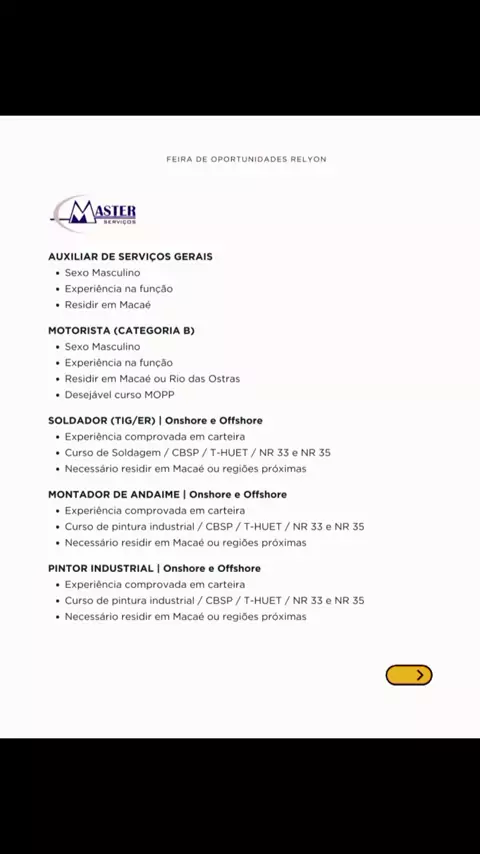 FEIRA DE OPORTUNIDADES RELYON

MASTER
SERVIÇOS

AUXILIAR DE SERVIÇOS GERAIS
• Sexo Masculino
• Experiência na função
• Residir em Macaé

MOTORISTA (CATEGORIA B)
• Sexo Masculino
• Experiência na função
• Residir em Macaé ou Rio das Ostras
• Desejável curso MOPP

SOLDADOR (TIG/ER) | Onshore e Offshore
• Experiência comprovada em carteira
• Curso de Soldagem / CBSP / T-HUET / NR 33 e NR 35
• Necessário residir em Macaé ou regiões próximas

MONTADOR DE ANDAIME | Onshore e Offshore
• Experiência comprovada em carteira
• Curso de pintura industrial / CBSP / T-HUET / NR 33 e NR 35
• Necessário residir em Macaé ou regiões próximas

PINTOR INDUSTRIAL | Onshore e Offshore
• Experiência comprovada em carteira
• Curso de pintura industrial / CBSP / T-HUET / NR 33 e NR 35
• Necessário residir em Macaé ou regiões próximas